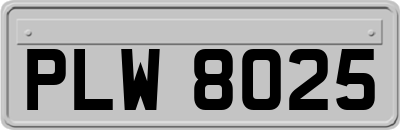 PLW 8025